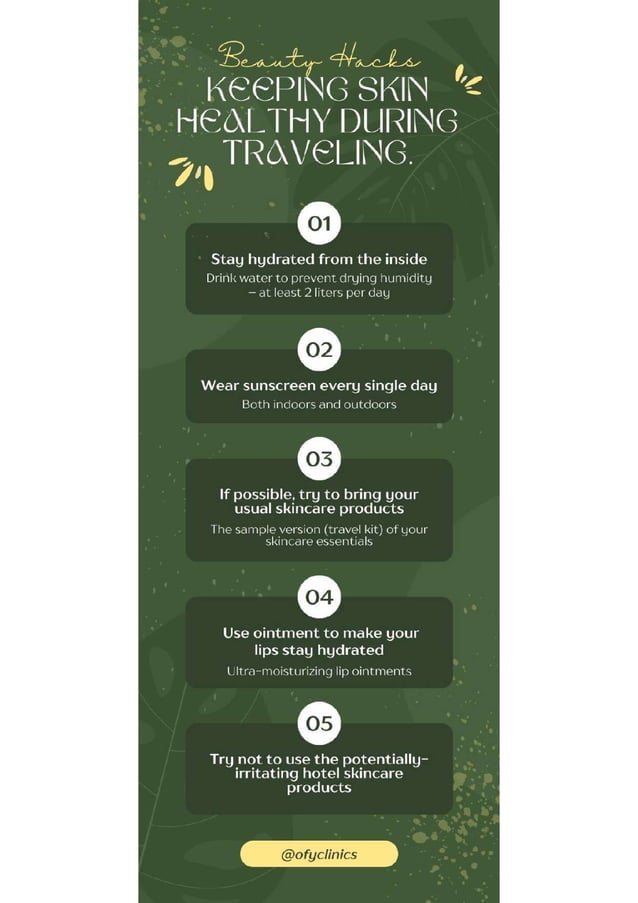 Beauty Hacks
KEEPING SKIN HEALTHY DURING TRAVELING.

01

Stay hydrated from the inside

Drink water to prevent drying humidity – at least 2 liters per day

02

Wear sunscreen every single day

Both indoors and outdoors

03

If possible, try to bring your usual skincare products

The sample version (travel kit) of your skincare essentials

04

Use ointment to make your lips stay hydrated

Ultra-moisturizing lip ointments

05

Try not to use the potentially-irritating hotel skincare products

@ofyclinics